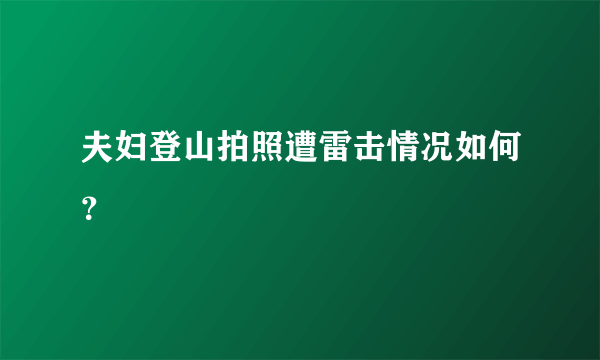 夫妇登山拍照遭雷击情况如何?